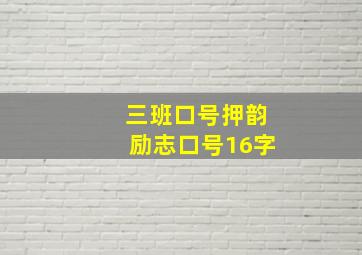 三班口号押韵
励志口号16字